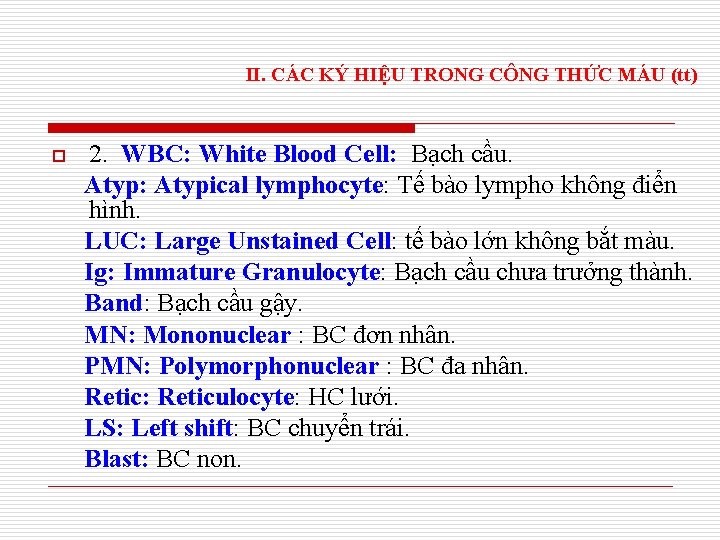 II. CÁC KÝ HIỆU TRONG CÔNG THỨC MÁU (tt)

2. WBC: White Blood Cell: Bạch cầu.

Atyp: Atypical lymphocyte: Tế bào lympho không điển hình.

LUC: Large Unstained Cell: tế bào lớn không bắt màu.

Ig: Immature Granulocyte: Bạch cầu chưa trưởng thành.

Band: Bạch cầu gậy.

MN: Mononuclear : BC đơn nhân.

PMN: Polymorphonuclear : BC đa nhân.

Retic: Reticulocyte: HC lưới.

LS: Left shift: BC chuyển trái.

Blast: BC non.